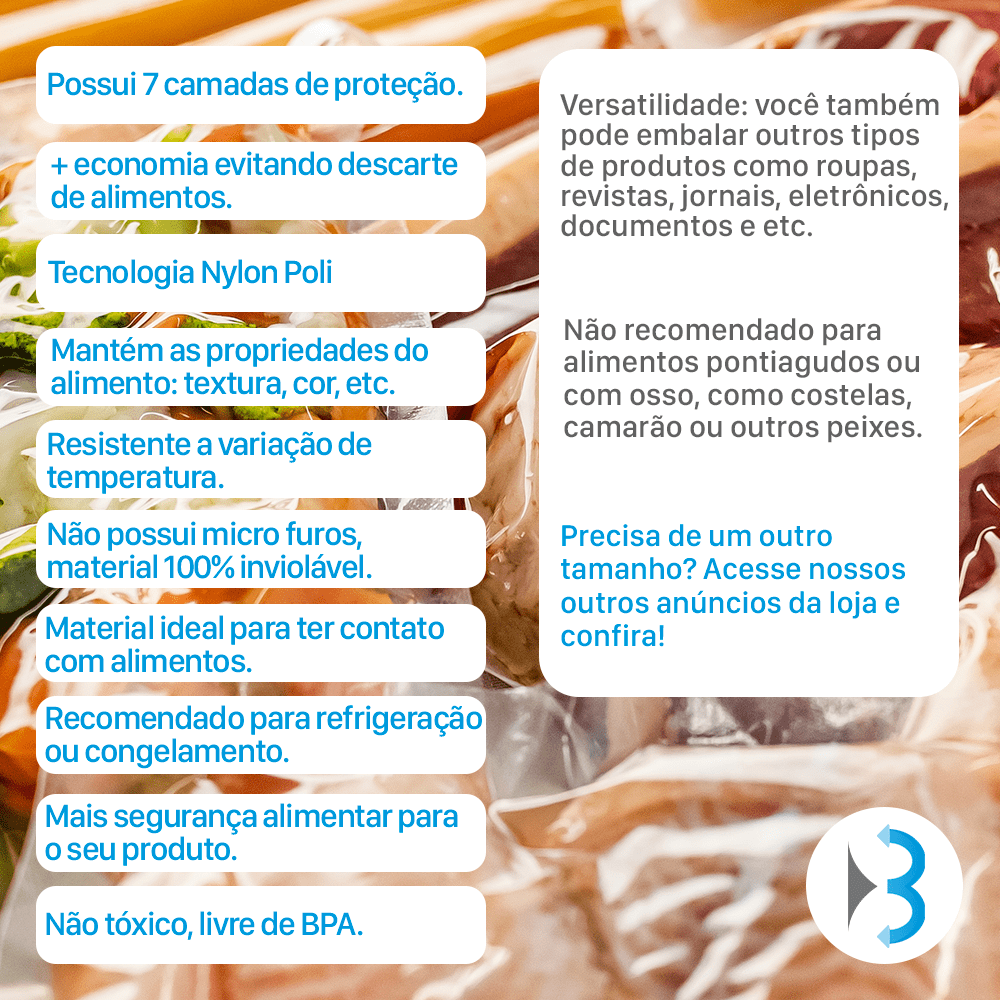 Possui 7 camadas de proteção.

+ economia evitando descarte de alimentos.

Tecnologia Nylon Poli

Mantém as propriedades do alimento: textura, cor, etc.

Resistente a variação de temperatura.

Não possui micro furos, material 100% inviolável.

Material ideal para ter contato com alimentos.

Recomendado para refrigeração ou congelamento.

Mais segurança alimentar para o seu produto.

Não tóxico, livre de BPA.

Versatilidade: você também pode embalar outros tipos de produtos como roupas, revistas, jornais, eletrônicos, documentos e etc.

Não recomendado para alimentos pontiagudos ou com osso, como costelas, camarão ou outros peixes.

Precisa de um outro tamanho? Acesse nossos outros anúncios da loja e confira!